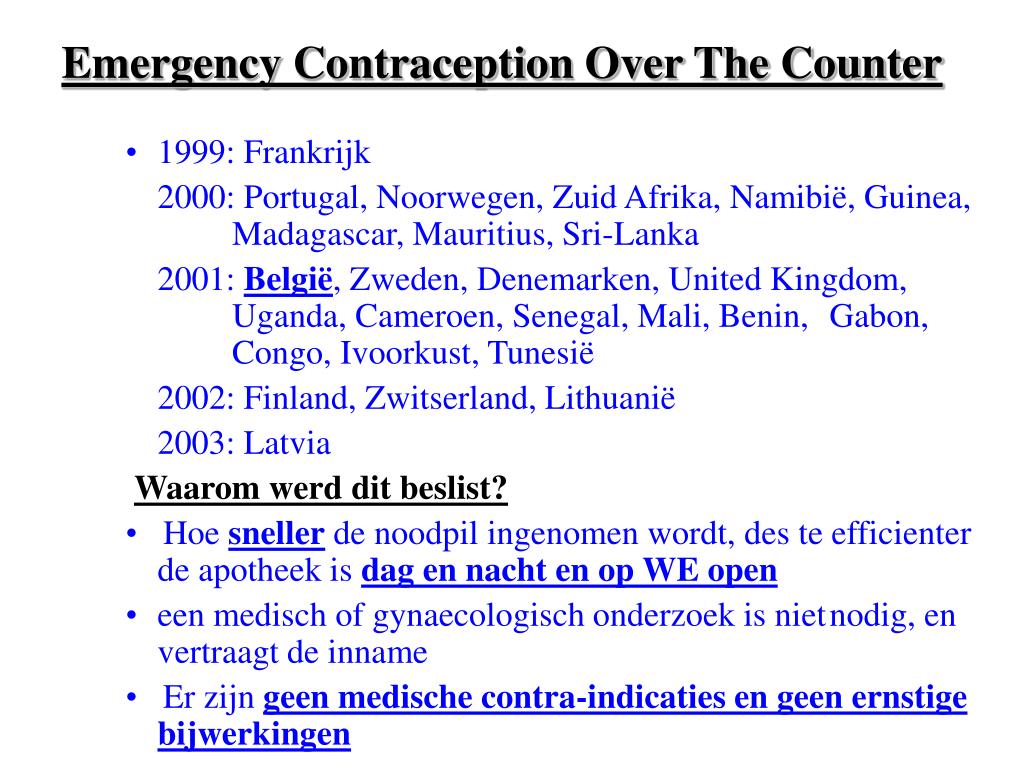 Emergency Contraception Over The Counter

• 1999: Frankrijk
2000: Portugal, Noorwegen, Zuid Afrika, Namibië, Guinea, Madagascar, Mauritius, Sri-Lanka
2001: België, Zweden, Denemarken, United Kingdom, Uganda, Cameroen, Senegal, Mali, Benin, Gabon, Congo, Ivoorkust, Tunesië
2002: Finland, Zwitserland, Lithuanië
2003: Latvia

Waarom werd dit beslist?

• Hoe sneller de noodpil ingenomen wordt, des te efficienter de apotheek is dag en nacht en op WE open
• een medisch of gynaecologisch onderzoek is niet nodig, en vertraagt de inname
• Er zijn geen medische contra-indicaties en geen ernstige bijwerkingen